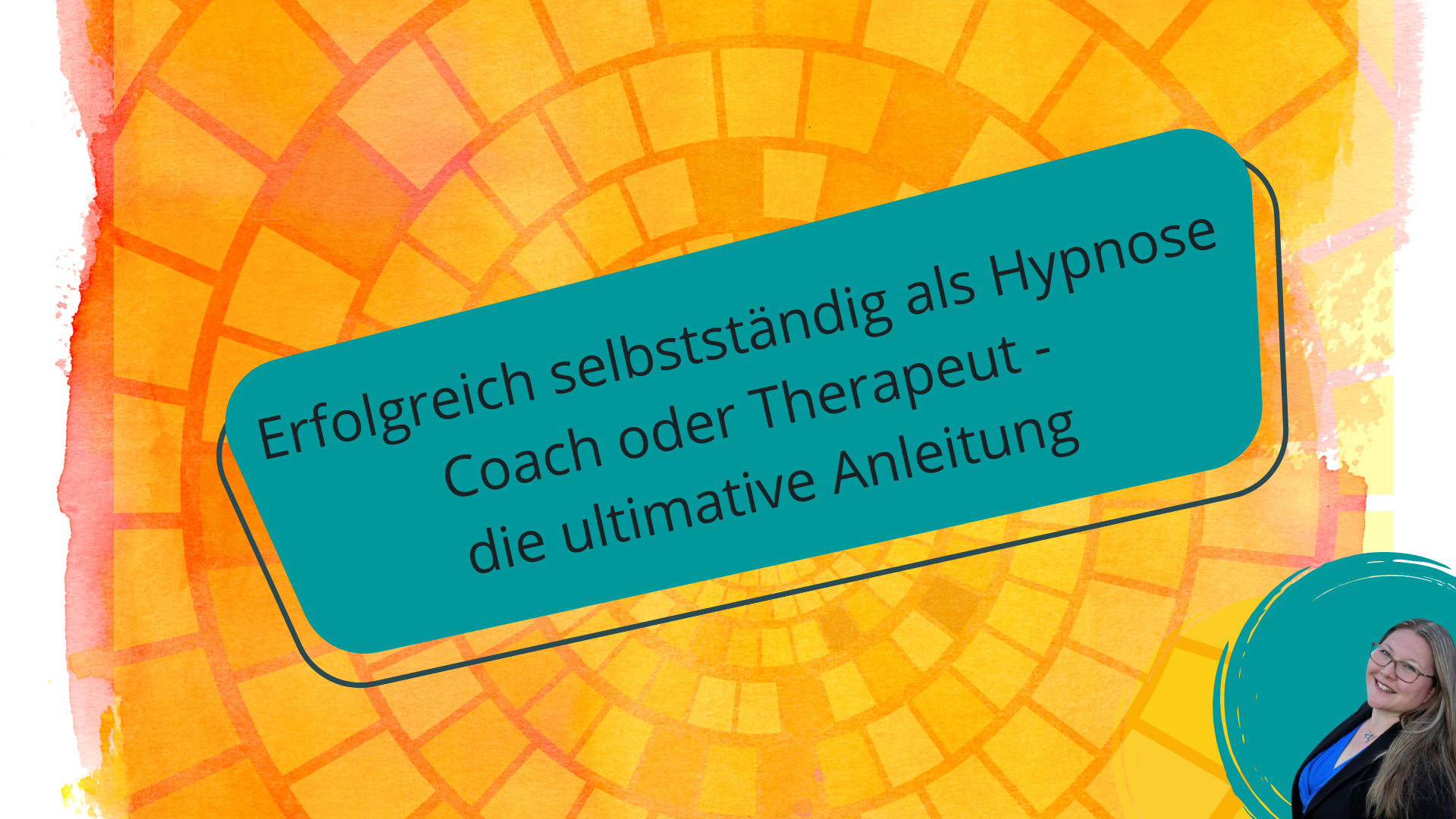 Erfolgreich selbstständig als Hypnose Coach oder Therapeut - die ultimative Anleitung